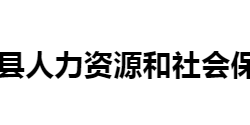 县人力资源和社会保